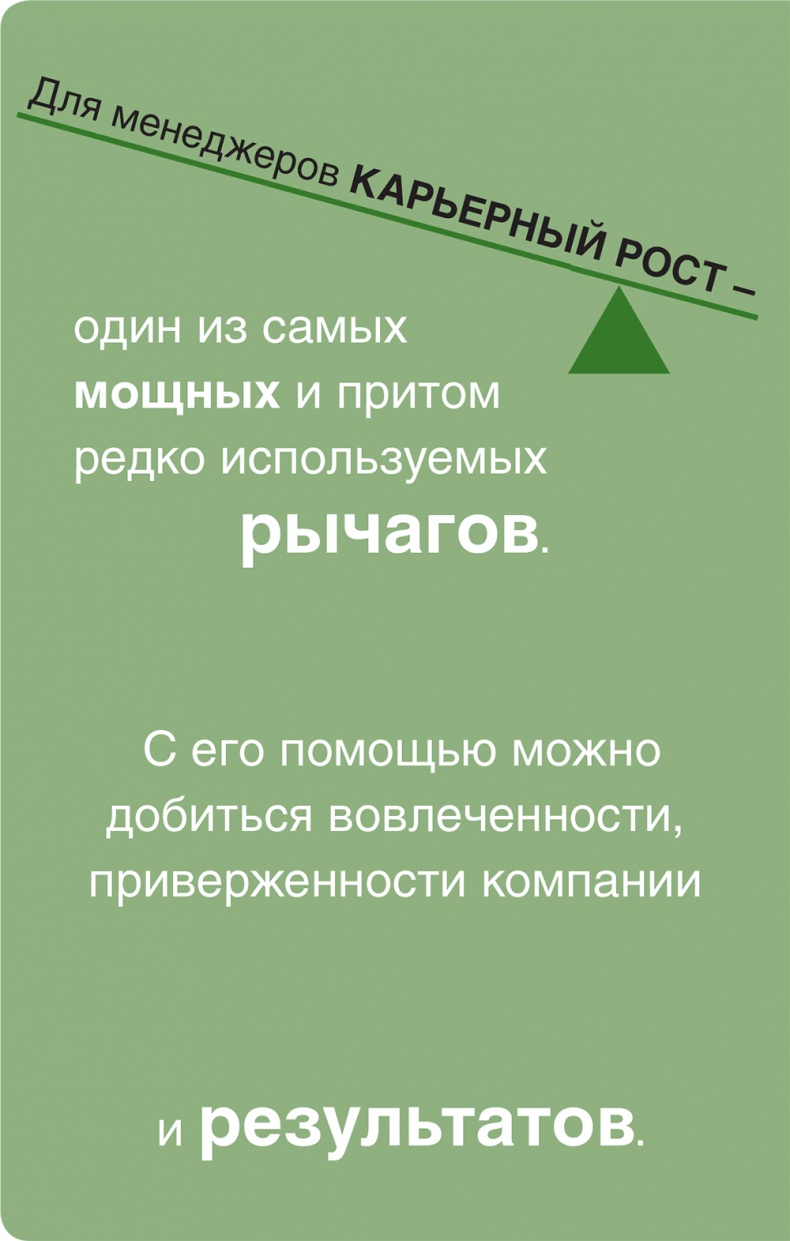 Для менеджеров КАРЬЕРНЫЙ РОСТ –

один из самых мощных и притом редко используемых рычагов.

С его помощью можно добиться вовлеченности, приверженности компании

и результатов.